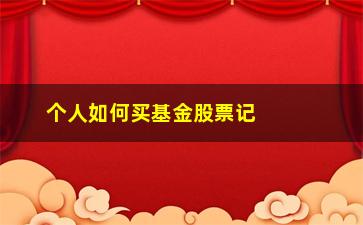 个人如何买基金股票记